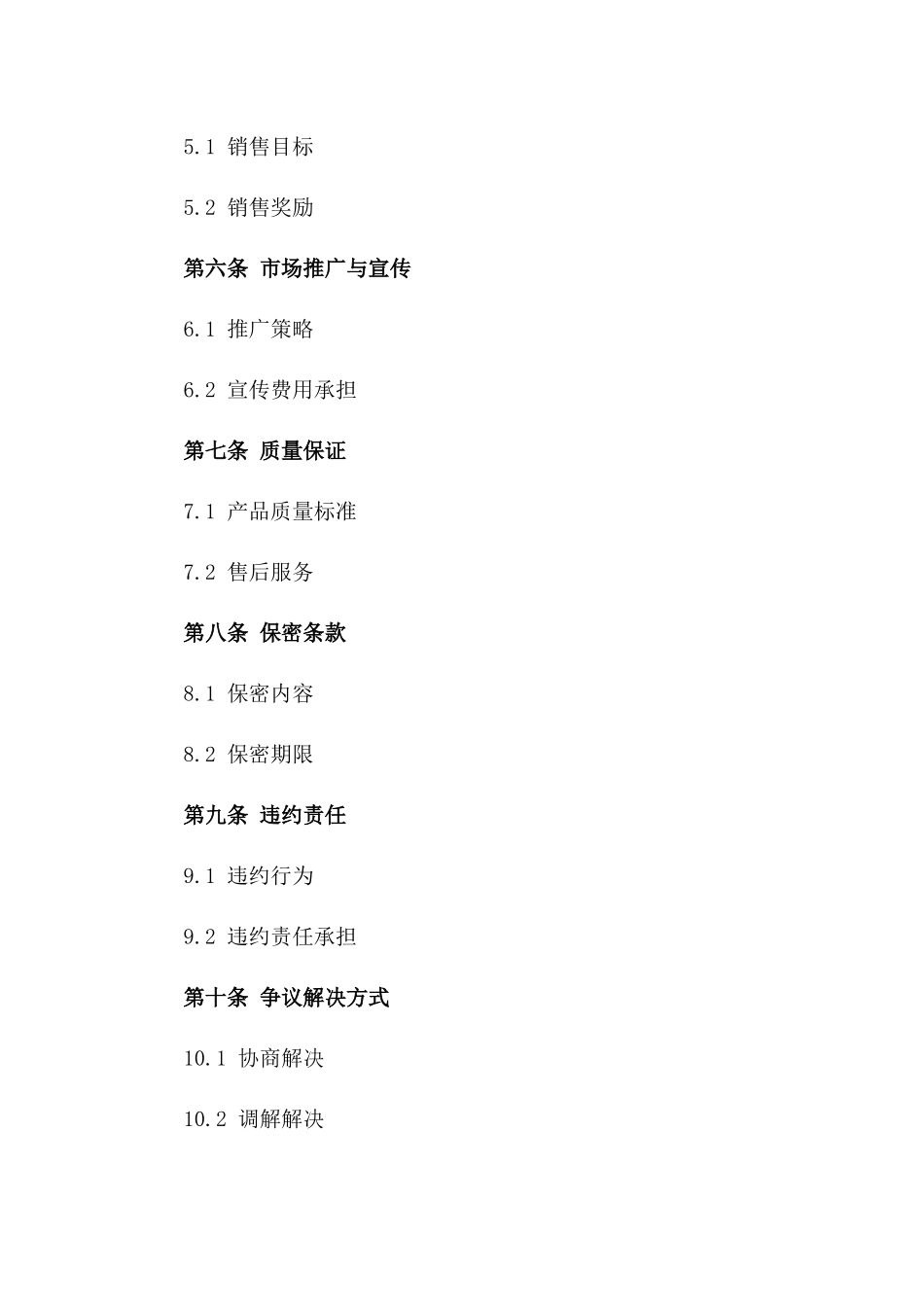 5.1 销售目标

5.2 销售奖励

第六条 市场推广与宣传

6.1 推广策略

6.2 宣传费用承担

第七条 质量保证

7.1 产品质量标准

7.2 售后服务

第八条 保密条款

8.1 保密内容

8.2 保密期限

第九条 违约责任

9.1 违约行为

9.2 违约责任承担

第十条 争议解决方式

10.1 协商解决

10.2 调解解决